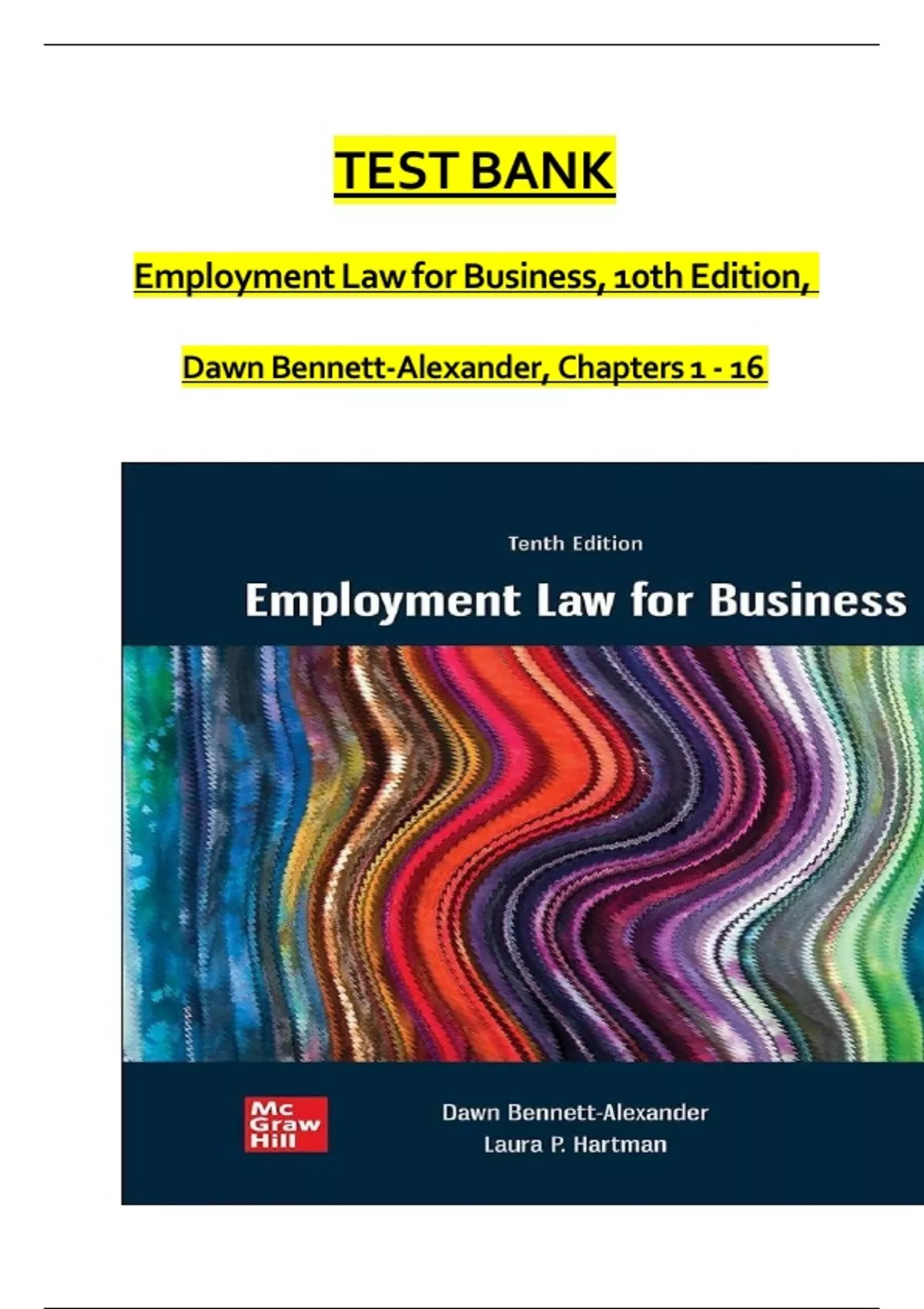 TEST BANK

Employment Law for Business, 10th Edition,

Dawn Bennett-Alexander, Chapters 1 - 16

Tenth Edition

Employment Law for Business

Mc Graw Hill

Dawn Bennett-Alexander
Laura P. Hartman